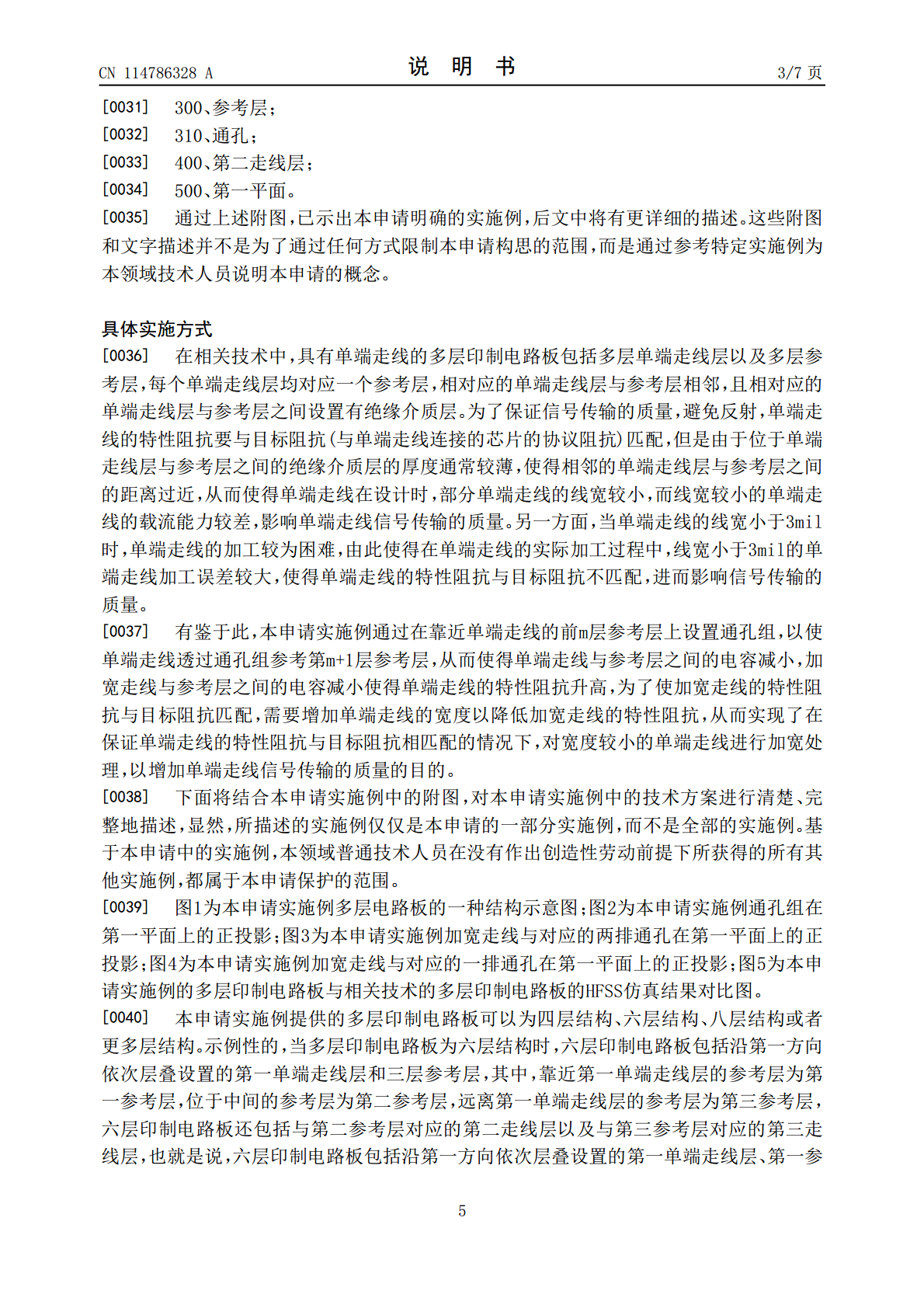 CN 114786328 A

说 明 书

3/7 页

[0031] 300、参考层；

[0032] 310、通孔；

[0033] 400、第二走线层；

[0034] 500、第一平面。

[0035] 通过上述附图，已示出本申请明确的实施例，后文中将有更详细的描述。这些附图和文字描述并不是为了通过任何方式限制本申请构思的范围，而是通过参考特定实施例为本领域技术人员说明本申请的概念。

具体实施方式

[0036] 在相关技术中，具有单端走线的多层印制电路板包括多层单端走线层以及多层参考层，每个单端走线层均对应一个参考层，相对应的单端走线层与参考层相邻，且相对应的单端走线层与参考层之间设置有绝缘介质层。为了保证信号传输的质量，避免反射，单端走线的特性阻抗要与目标阻抗(与单端走线连接的芯片的协议阻抗)匹配，但是由于位于单端走线层与参考层之间的绝缘介质层的厚度通常较薄，使得相邻的单端走线层与参考层之间的距离过近，从而使得单端走线在设计时，部分单端走线的线宽较小，而线宽较小的单端走线的载流能力较差，影响单端走线信号传输的质量。另一方面，当单端走线的线宽小于3mil时，单端走线的加工较为困难，由此使得在单端走线的实际加工过程中，线宽小于3mil的单端走线加工误差较大，使得单端走线的特性阻抗与目标阻抗不匹配，进而影响信号传输的质量。

[0037] 有鉴于此，本申请实施例通过在靠近单端走线的前m层参考层上设置通孔组，以使单端走线透过通孔组参考第m+1层参考层，从而使得单端走线与参考层之间的电容减小，加宽走线与参考层之间的电容减小使得单端走线的特性阻抗升高，为了使加宽走线的特性阻抗与目标阻抗匹配，需要增加单端走线的宽度以降低加宽走线的特性阻抗，从而实现了在保证单端走线的特性阻抗与目标阻抗相匹配的情况下，对宽度较小的单端走线进行加宽处理，以增加单端走线信号传输的质量的目的。

[0038] 下面将结合本申请实施例中的附图，对本申请实施例中的技术方案进行清楚、完整地描述，显然，所描述的实施例仅仅是本申请的一部分实施例，而不是全部的实施例。基于本申请中的实施例，本领域普通技术人员在没有作出创造性劳动前提下所获得的所有其他实施例，都属于本申请保护的范围。

[0039] 图1为本申请实施例多层电路板的一种结构示意图；图2为本申请实施例通孔组在第一平面上的正投影；图3为本申请实施例加宽走线与对应的两排通孔在第一平面上的正投影；图4为本申请实施例加宽走线与对应的一排通孔在第一平面上的正投影；图5为本申请实施例的多层印制电路板与相关技术的多层印制电路板的HFSS仿真结果对比图。

[0040] 本申请实施例提供的多层印制电路板可以为四层结构、六层结构、八层结构或者更多层结构。示例性的，当多层印制电路板为六层结构时，六层印制电路板包括沿第一方向依次层叠设置的第一单端走线层和三层参考层，其中，靠近第一单端走线层的参考层为第一参考层，位于中间的参考层为第二参考层，远离第一单端走线层的参考层为第三参考层，六层印制电路板还包括与第二参考层对应的第二走线层以及与第三参考层对应的第三走线层，也就是说，六层印制电路板包括沿第一方向依次层叠设置的第一单端走线层、第一参

5